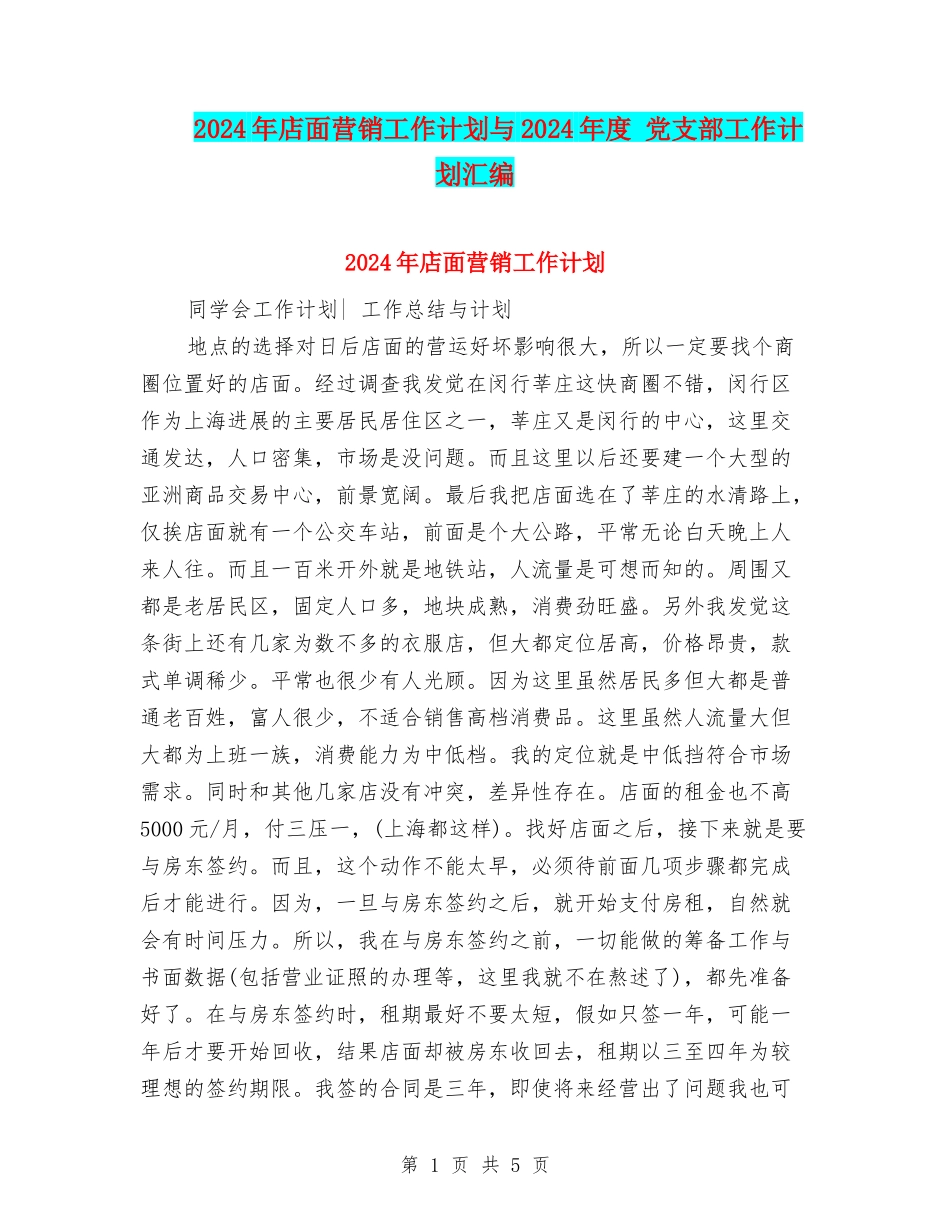 2024年店面营销工作计划与2024年度 党支部工作计划汇编

2024年店面营销工作计划

同学会工作计划| 工作总结与计划

地点的选择对日后店面的营运好坏影响很大，所以一定要找个商圈位置好的店面。经过调查我发觉在闵行莘庄这快商圈不错，闵行区作为上海进展的主要居民居住区之一，莘庄又是闵行的中心，这里交通发达，人口密集，市场是没问题。而且这里以后还要建一个大型的亚洲商品交易中心，前景宽阔。最后我把店面选在了莘庄的水清路上，仅挨店面就有一个公交车站，前面是个大公路，平常无论白天晚上人来人往。而且一百米开外就是地铁站，人流量是可想而知的。周围又都是老居民区，固定人口多，地块成熟，消费劲旺盛。另外我发觉这条街上还有几家为数不多的衣服店，但大都定位居高，价格昂贵，款式单调稀少。平常也很少有人光顾。因为这里虽然居民多但大都是普通老百姓，富人很少，不适合销售高档消费品。这里虽然人流量大但大都为上班一族，消费能力为中低档。我的定位就是中低挡符合市场需求。同时和其他几家店没有冲突，差异性存在。店面的租金也不高5000元/月，付三压一，(上海都这样)。找好店面之后，接下来就是要与房东签约。而且，这个动作不能太早，必须待前面几项步骤都完成后才能进行。因为，一旦与房东签约之后，就开始支付房租，自然就会有时间压力。所以，我在与房东签约之前，一切能做的筹备工作与书面数据(包括营业证照的办理等，这里我就不在熬述了)，都先准备好了。在与房东签约时，租期最好不要太短，假如只签一年，可能一年后才要开始回收，结果店面却被房东收回去，租期以三至四年为较理想的签约期限。我签的合同是三年，即使将来经营出了问题我也可

第 1 页 共 5 页